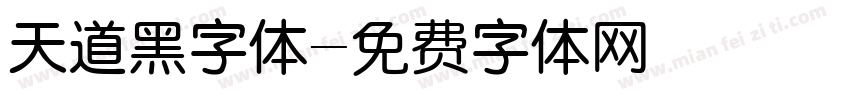 天道黑字体-免费字体网

www.mian fei zi ti.com